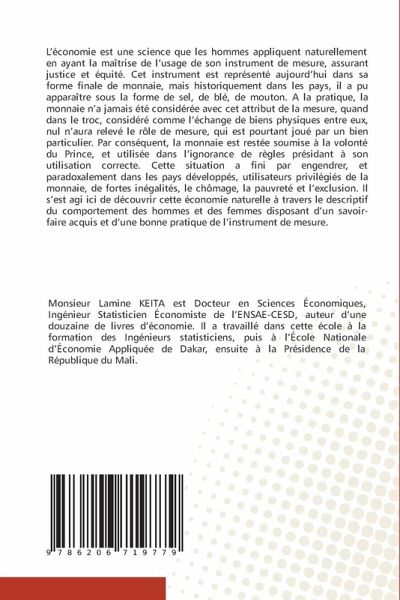 L'économie est une science que les hommes appliquent naturellement en ayant la maîtrise de l'usage de son instrument de mesure, assurant justice et équité. Cet instrument est représenté aujourd'hui dans sa forme finale de monnaie, mais historiquement dans les pays, il a pu apparaître sous la forme de sel, de blé, de mouton. A la pratique, la monnaie n'a jamais été considérée avec cet attribut de la mesure, quand dans le troc, considéré comme l'échange de biens physiques entre eux, nul n'aura relevé le rôle de mesure, qui est pourtant joué par un bien particulier. Par conséquent, la monnaie est restée soumise à la volonté du Prince, et utilisée dans l'ignorance de règles présidant à son utilisation correcte. Cette situation a fini par engendrer, et paradoxalement dans les pays développés, utilisateurs privilégiés de la monnaie, de fortes inégalités, le chômage, la pauvreté et l'exclusion. Il s'est agi ici de découvrir cette économie naturelle à travers le descriptif du comportement des hommes et des femmes disposant d'un savoir-faire acquis et d'une bonne pratique de l'instrument de mesure.

Monsieur Lamine KEITA est Docteur en Sciences Économiques, Ingénieur Statisticien Économiste de l'ENSAE-CESD, auteur d'une douzaine de livres d'économie. Il a travaillé dans cette école à la formation des Ingénieurs statisticiens, puis à l'École Nationale d'Économie Appliquée de Dakar, ensuite à la Présidence de la République du Mali.

9 786206 719779